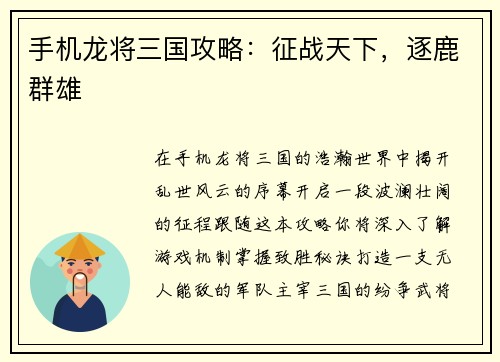 手机龙将三国攻略：征战天下，逐鹿群雄

在手机龙将三国的浩瀚世界中揭开乱世风云的序幕开启一段波澜壮阔的征程跟随这本攻略你将深入了解游戏机制掌握致胜秘诀打造一支无人能敌的军队主宰三国的纷争武将